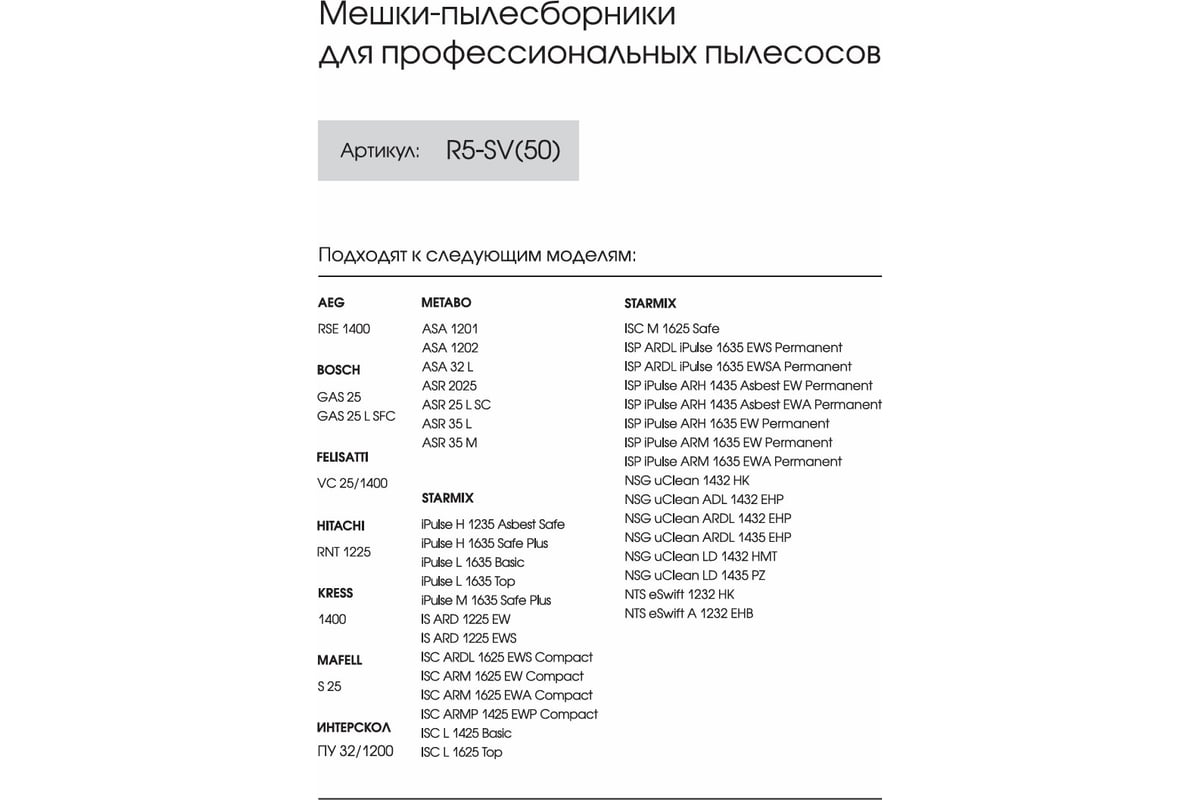 Мешки-пылесборники
для профессиональных пылесосов

Артикул: R5-SV(50)

Подходят к следующим моделям:

AEG
RSE 1400

BOSCH
GAS 25
GAS 25 L SFC

FELISATTI
VC 25/1400

HITACHI
RNT 1225

KRESS
1400

MAFELL
S 25

ИНТЕРСКОЛ
ПУ 32/1200

METABO
ASA 1201
ASA 1202
ASA 32 L
ASR 2025
ASR 25 L SC
ASR 35 L
ASR 35 M

STARMIX
iPulse H 1235 Asbest Safe
iPulse H 1635 Safe Plus
iPulse L 1635 Basic
iPulse L 1635 Top
iPulse M 1635 Safe Plus
IS ARD 1225 EW
IS ARD 1225 EWS
ISC ARDL 1625 EWS Compact
ISC ARM 1625 EW Compact
ISC ARM 1625 EWA Compact
ISC ARMP 1425 EWP Compact
ISC L 1425 Basic
ISC L 1625 Top

STARMIX
ISC M 1625 Safe
ISP ARDL iPulse 1635 EWS Permanent
ISP ARDL iPulse 1635 EWSA Permanent
ISP iPulse ARH 1435 Asbest EW Permanent
ISP iPulse ARH 1435 Asbest EWA Permanent
ISP iPulse ARH 1635 EW Permanent
ISP iPulse ARM 1635 EW Permanent
ISP iPulse ARM 1635 EWA Permanent
NSG uClean 1432 HK
NSG uClean ADL 1432 EHP
NSG uClean ARDL 1432 EHP
NSG uClean ARDL 1435 EHP
NSG uClean LD 1432 HMT
NSG uClean LD 1435 PZ
NTS eSwift 1232 HK
NTS eSwift A 1232 EHB